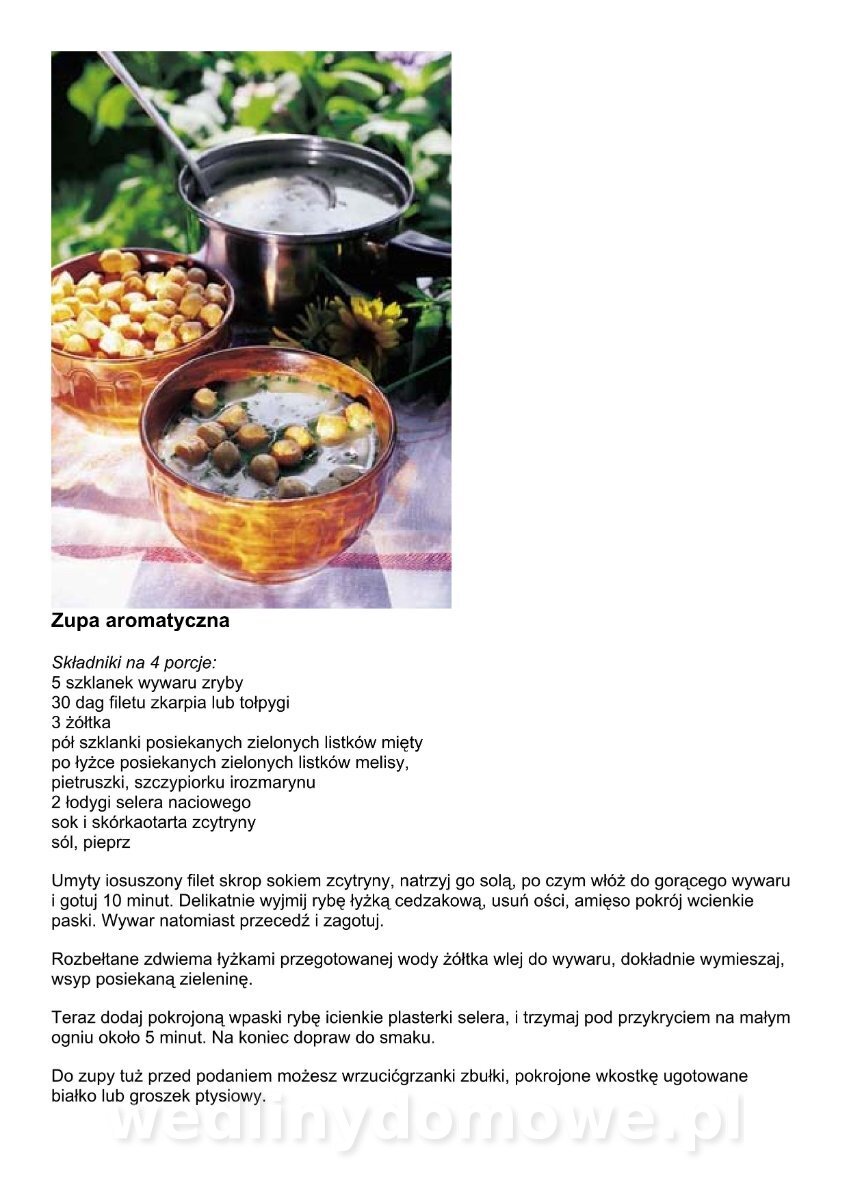 Zupa aromatyczna

Składniki na 4 porcje:
5 szklanek wywaru zryby
30 dag filetu zkarpia lub tołpygi
3 żółtka
pół szklanki posiekanych zielonych listków mięty
po łyżce posiekanych zielonych listków melisy, pietruszki, szczypiorku irozmarynu
2 łodygi selera naciowego
sok i skórkaotarta zcytryny
sól, pieprz

Umyty iosuszony filet skrop sokiem zcytryny, natrzyj go solą, po czym włóż do gorącego wywaru i gotuj 10 minut. Delikatnie wyjmij rybę łyżką cedzakową, usuń ości, amięso pokrój wcienkie paski. Wywar natomiast przecedź i zagotuj.

Rozbełtane zdwiema łyżkami przegotowanej wody żółtka wlej do wywaru, dokładnie wymieszaj, wsyp posiekaną zieleninę.

Teraz dodaj pokrojoną wpaski rybę icienkie plasterki selera, i trzymaj pod przykryciem na małym ogniu około 5 minut. Na koniec dopraw do smaku.

Do zupy tuż przed podaniem możesz wrzucićgrzanki zbułki, pokrojone wkostkę ugotowane białko lub groszek ptysiowy.

wedlinydomowe.pl